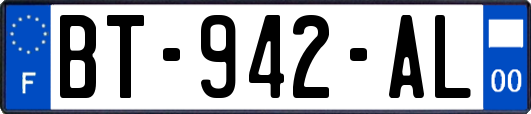 F

BT-942-AL

00